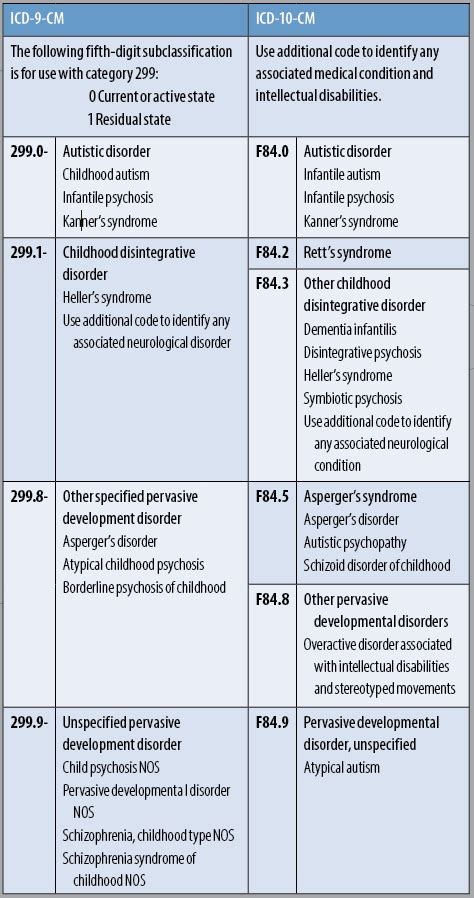 | ICD-9-CM | | ICD-10-CM | |
|---|---|---|---|
| The following fifth-digit subclassification is for use with category 299: 0 Current or active state 1 Residual state | | Use additional code to identify any associated medical condition and intellectual disabilities. | |
| 299.0- | Autistic disorder Childhood autism Infantile psychosis Kanner's syndrome | F84.0 | Autistic disorder Infantile autism Infantile psychosis Kanner's syndrome |
| 299.1- | Childhood disintegrative disorder Heller's syndrome Use additional code to identify any associated neurological disorder | F84.2 | Rett's syndrome |
| | | F84.3 | Other childhood disintegrative disorder Dementia infantilis Disintegrative psychosis Heller's syndrome Symbiotic psychosis Use additional code to identify any associated neurological condition |
| 299.8- | Other specified pervasive development disorder Asperger's disorder Atypical childhood psychosis Borderline psychosis of childhood | F84.5 | Asperger's syndrome Asperger's disorder Autistic psychopathy Schizoid disorder of childhood |
| | | F84.8 | Other pervasive developmental disorders Overactive disorder associated with intellectual disabilities and stereotyped movements |
| 299.9- | Unspecified pervasive development disorder Child psychosis NOS Pervasive developmenta l disorder NOS Schizophrenia, childhood type NOS Schizophrenia syndrome of childhood NOS | F84.9 | Pervasive developmental disorder, unspecified Atypical autism |